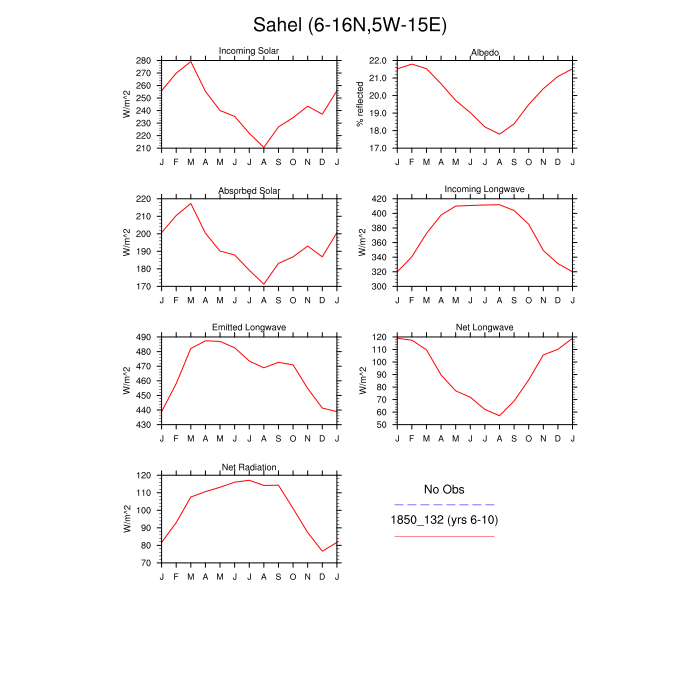 Sahel (6-16N,5W-15E)

Incoming Solar
W/m^2
280
270
260
250
240
230
220
210
J F M A M J J A S O N D J

Albedo
% reflected
22.0
21.0
20.0
19.0
18.0
17.0
J F M A M J J A S O N D J

Absorbed Solar
W/m^2
220
210
200
190
180
170
J F M A M J J A S O N D J

Incoming Longwave
W/m^2
420
400
380
360
340
320
300
J F M A M J J A S O N D J

Emitted Longwave
W/m^2
490
480
470
460
450
440
430
J F M A M J J A S O N D J

Net Longwave
W/m^2
120
110
100
90
80
70
60
50
J F M A M J J A S O N D J

Net Radiation
W/m^2
120
110
100
90
80
70
J F M A M J J A S O N D J

No Obs
1850_132 (yrs 6-10)